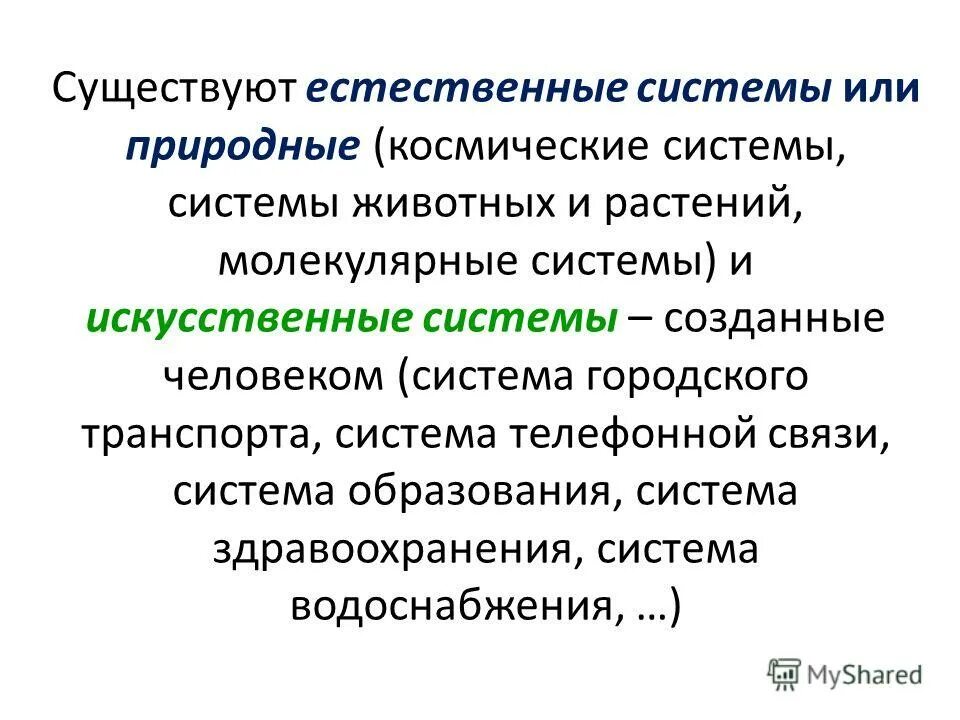 Существуют естественные системы или природные (космические системы, системы животных и растений, молекулярные системы) и искусственные системы – созданные человеком (система городского транспорта, система телефонной связи, система образования, система здравоохранения, система водоснабжения, …)

MyShared